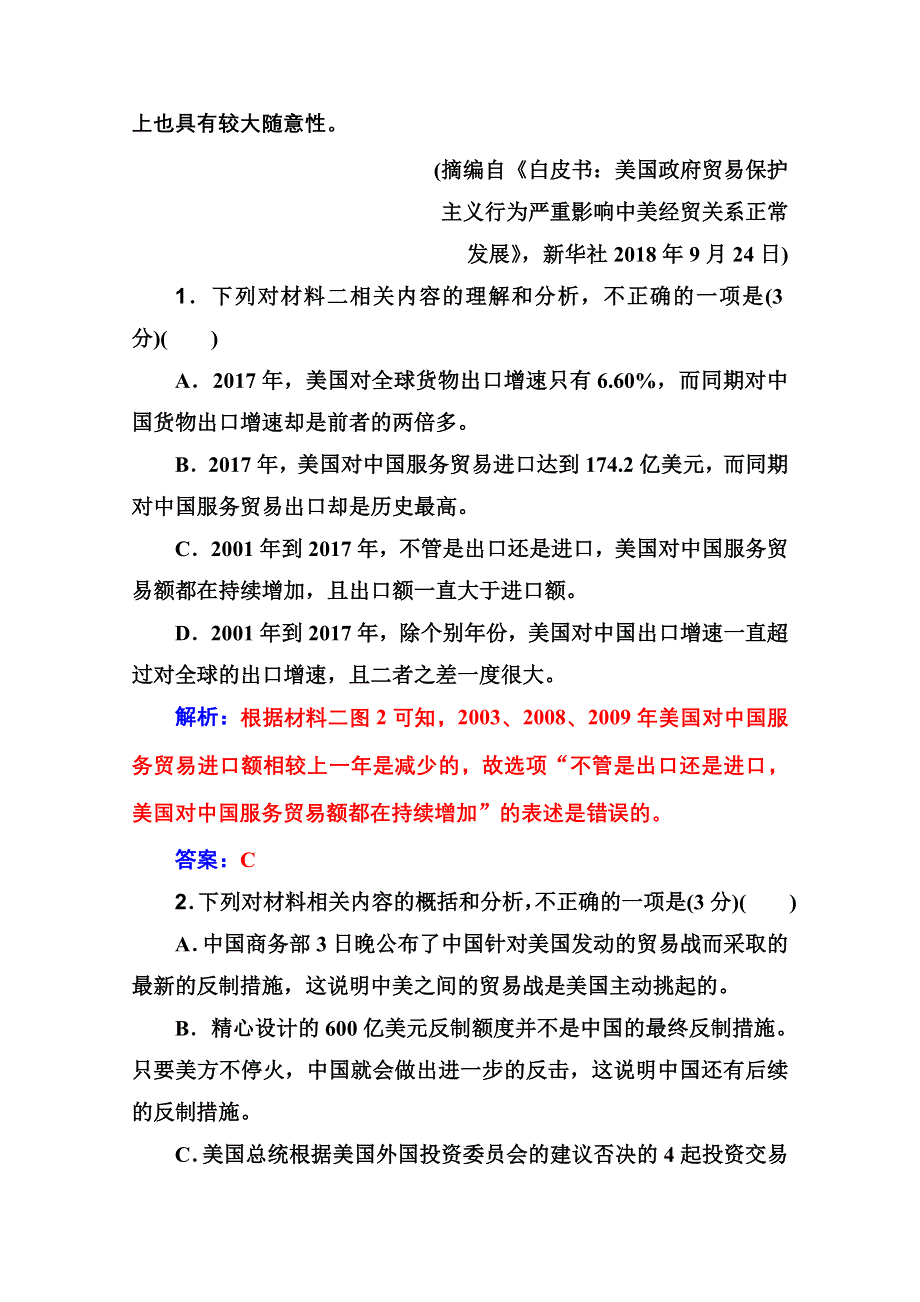 上也具有较大随意性。

(摘编自《白皮书：美国政府贸易保护主义行为严重影响中美经贸关系正常发展》，新华社 2018 年 9 月 24 日)

1．下列对材料二相关内容的理解和分析，不正确的一项是(3 分)(　　)

A．2017 年，美国对全球货物出口增速只有 6.60%，而同期对中国货物出口增速却是前者的两倍多。

B．2017 年，美国对中国服务贸易进口达到 174.2 亿美元，而同期对中国服务贸易出口却是历史最高。

C．2001 年到 2017 年，不管是出口还是进口，美国对中国服务贸易额都在持续增加，且出口额一直大于进口额。

D．2001 年到 2017 年，除个别年份，美国对中国出口增速一直超过对全球的出口增速，且二者之差一度很大。

解析：根据材料二图 2 可知，2003、2008、2009 年美国对中国服务贸易进口额相较上一年是减少的，故选项“不管是出口还是进口，美国对中国服务贸易额都在持续增加”的表述是错误的。

答案：C

2．下列对材料相关内容的概括和分析，不正确的一项是(3 分)(　　)

A．中国商务部 3 日晚公布了中国针对美国发动的贸易战而采取的最新的反制措施，这说明中美之间的贸易战是美国主动挑起的。

B．精心设计的 600 亿美元反制额度并不是中国的最终反制措施。只要美方不停火，中国就会做出进一步的反击，这说明中国还有后续的反制措施。

C．美国总统根据美国外国投资委员会的建议否决的 4 起投资交易